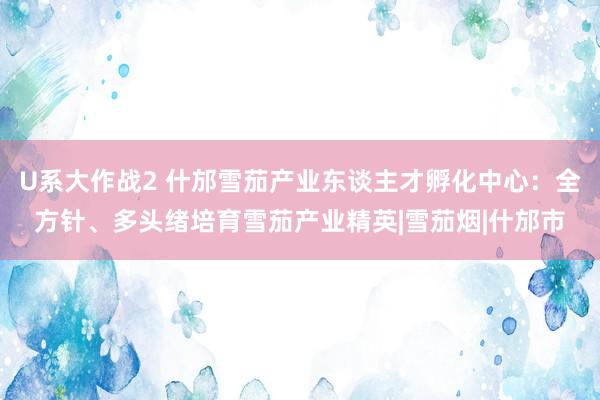 U系大作战2 什邡雪茄产业东谈主才孵化中心：全方针、多头绪培育雪茄产业精英|雪茄烟|什邡市